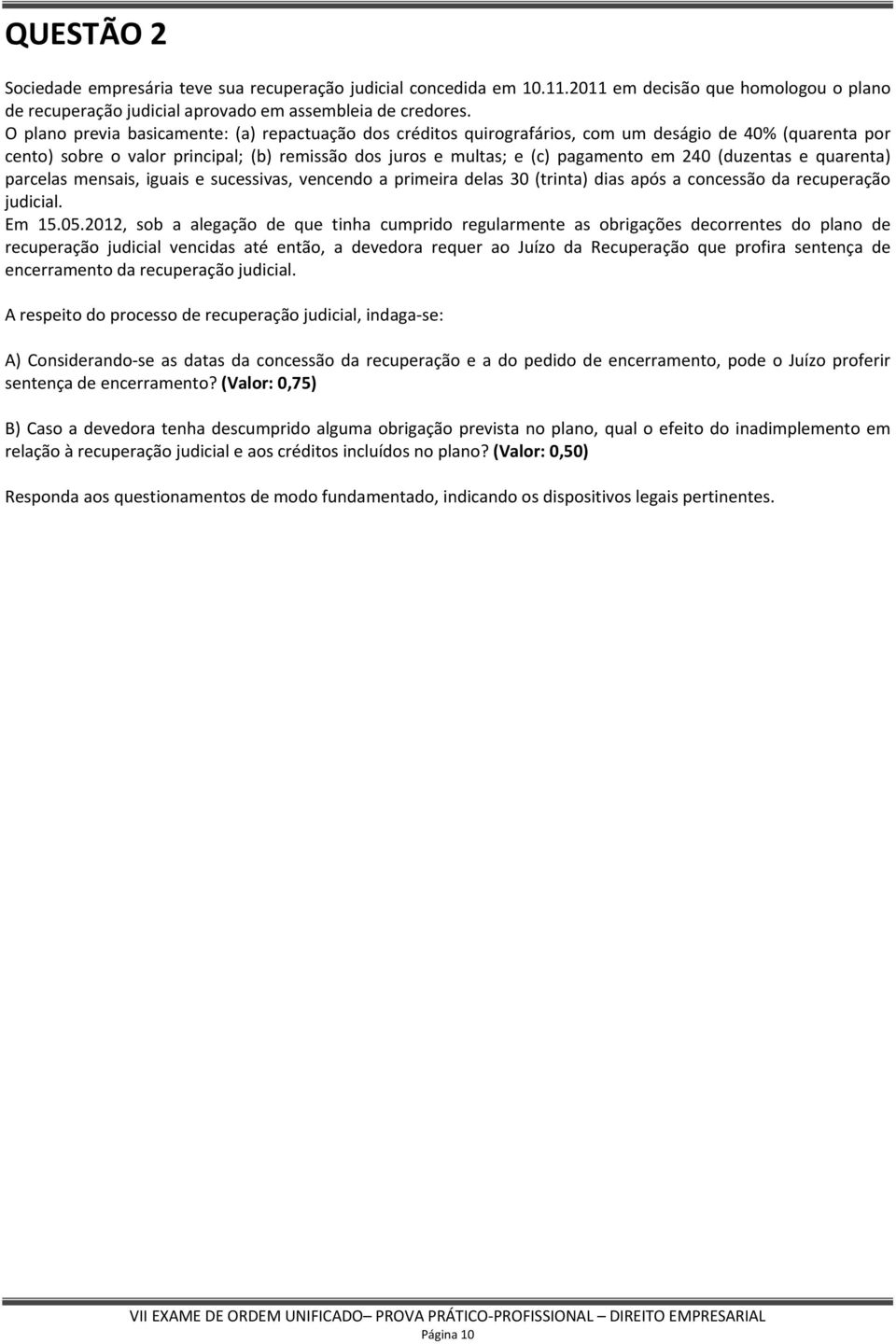 QUESTÃO 2

Sociedade empresária teve sua recuperação judicial concedida em 10.11.2011 em decisão que homologou o plano de recuperação judicial aprovado em assembleia de credores.
O plano previa basicamente: (a) repactuação dos créditos quirografários, com um deságio de 40% (quarenta por cento) sobre o valor principal; (b) remissão dos juros e multas; e (c) pagamento em 240 (duzentas e quarenta) parcelas mensais, iguais e sucessivas, vencendo a primeira delas 30 (trinta) dias após a concessão da recuperação judicial.
Em 15.05.2012, sob a alegação de que tinha cumprido regularmente as obrigações decorrentes do plano de recuperação judicial vencidas até então, a devedora requer ao Juízo da Recuperação que profira sentença de encerramento da recuperação judicial.

A respeito do processo de recuperação judicial, indaga-se:

A) Considerando-se as datas da concessão da recuperação e a do pedido de encerramento, pode o Juízo proferir sentença de encerramento? (Valor: 0,75)

B) Caso a devedora tenha descumprido alguma obrigação prevista no plano, qual o efeito do inadimplemento em relação à recuperação judicial e aos créditos incluídos no plano? (Valor: 0,50)

Responda aos questionamentos de modo fundamentado, indicando os dispositivos legais pertinentes.

VII EXAME DE ORDEM UNIFICADO– PROVA PRÁTICO-PROFISSIONAL – DIREITO EMPRESARIAL
Página 10